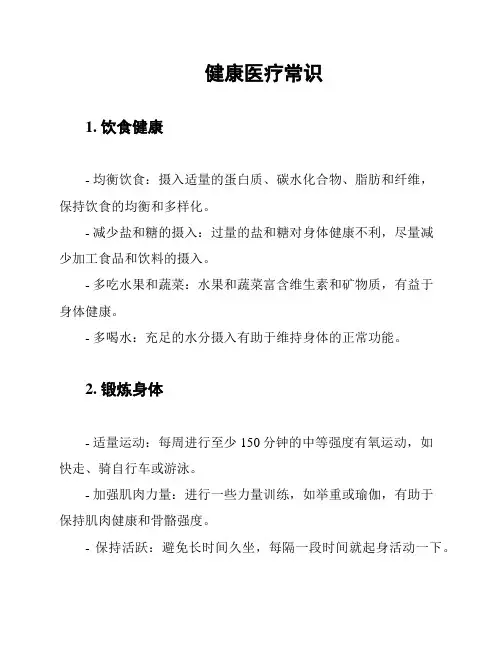 健康医疗常识

1. 饮食健康

- 均衡饮食：摄入适量的蛋白质、碳水化合物、脂肪和纤维，保持饮食的均衡和多样化。

- 减少盐和糖的摄入：过量的盐和糖对身体健康不利，尽量减少加工食品和饮料的摄入。

- 多吃水果和蔬菜：水果和蔬菜富含维生素和矿物质，有益于身体健康。

- 多喝水：充足的水分摄入有助于维持身体的正常功能。

2. 锻炼身体

- 适量运动：每周进行至少 150 分钟的中等强度有氧运动，如快走、骑自行车或游泳。

- 加强肌肉力量：进行一些力量训练，如举重或瑜伽，有助于保持肌肉健康和骨骼强度。

- 保持活跃：避免长时间久坐，每隔一段时间就起身活动一下。